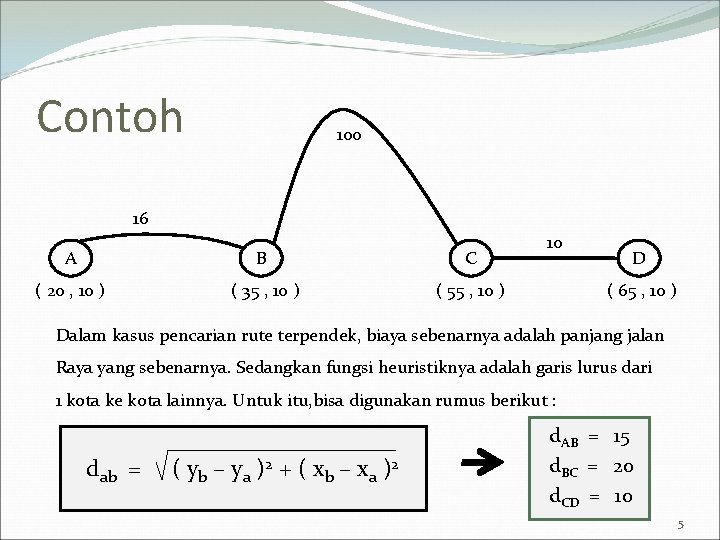 Contoh

100

16

10

A

B

C

D

( 20 , 10 )

( 35 , 10 )

( 55 , 10 )

( 65 , 10 )

Dalam kasus pencarian rute terpendek, biaya sebenarnya adalah panjang jalan Raya yang sebenarnya. Sedangkan fungsi heuristiknya adalah garis lurus dari 1 kota ke kota lainnya. Untuk itu,bisa digunakan rumus berikut :

$d_{ab} = \sqrt{(y_b - y_a)^2 + (x_b - x_a)^2}$

$d_{AB} = 15$
$d_{BC} = 20$
$d_{CD} = 10$

5